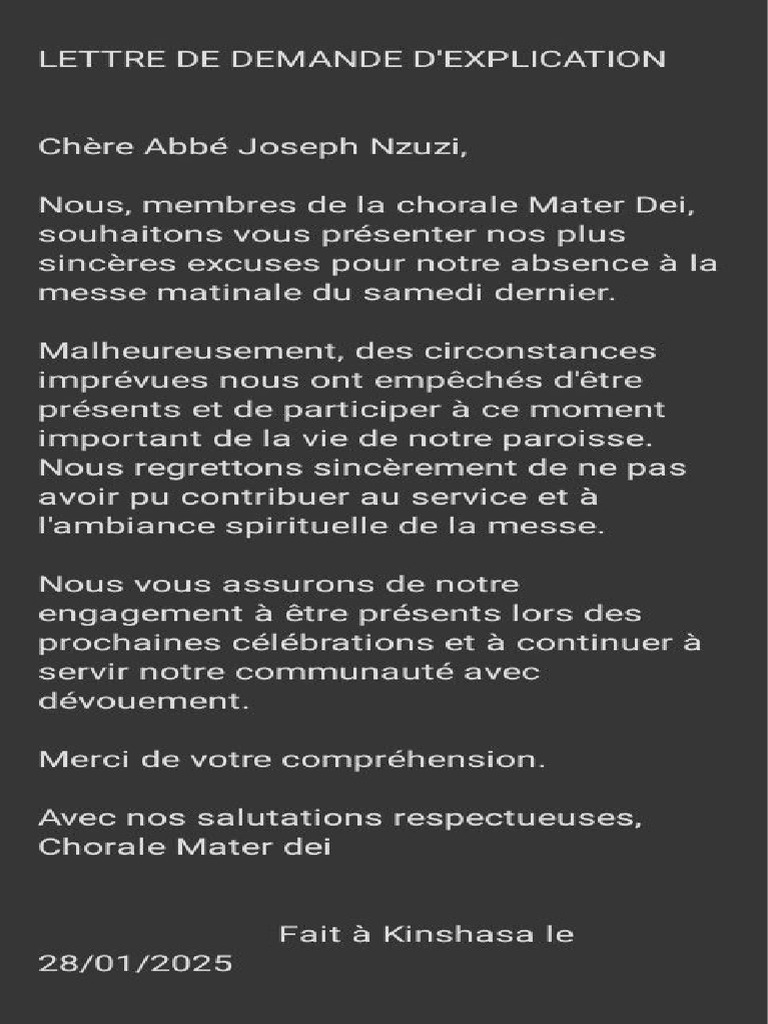 LETTRE DE DEMANDE D'EXPLICATION

Chère Abbé Joseph Nzuzi,

Nous, membres de la chorale Mater Dei, souhaitons vous présenter nos plus sincères excuses pour notre absence à la messe matinale du samedi dernier.

Malheureusement, des circonstances imprévues nous ont empêchés d'être présents et de participer à ce moment important de la vie de notre paroisse. Nous regrettons sincèrement de ne pas avoir pu contribuer au service et à l'ambiance spirituelle de la messe.

Nous vous assurons de notre engagement à être présents lors des prochaines célébrations et à continuer à servir notre communauté avec dévouement.

Merci de votre compréhension.

Avec nos salutations respectueuses,
Chorale Mater dei

Fait à Kinshasa le 28/01/2025